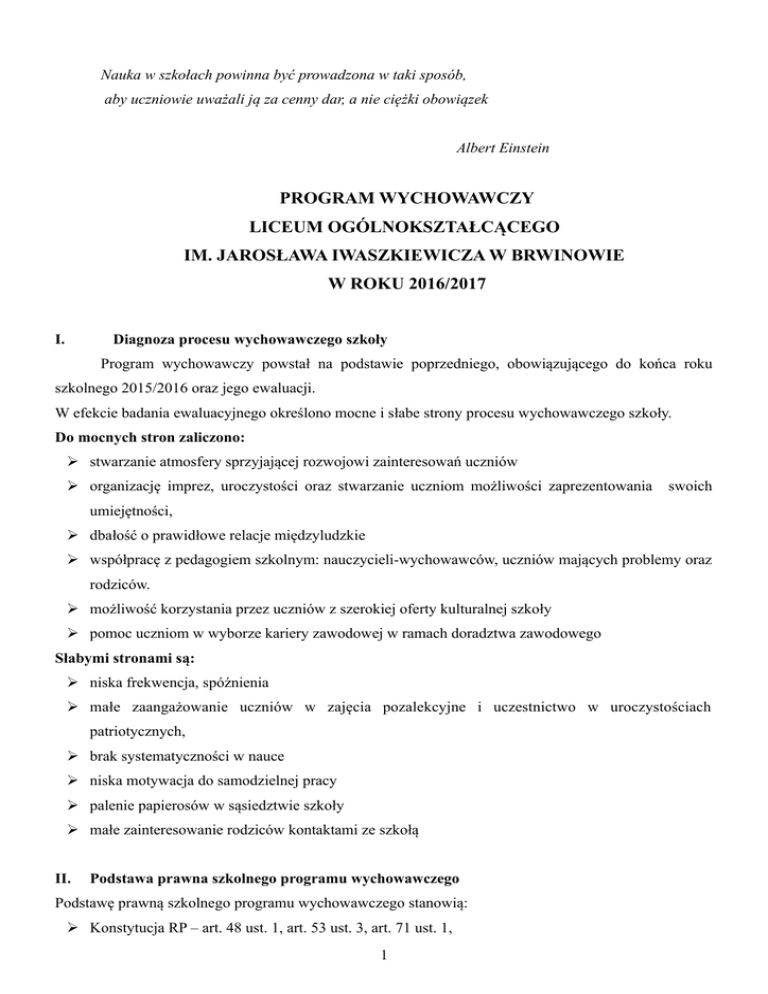 Nauka w szkołach powinna być prowadzona w taki sposób,
aby uczniowie uważali ją za cenny dar, a nie ciężki obowiązek

Albert Einstein

PROGRAM WYCHOWAWCZY
LICEUM OGÓLNOKSZTAŁCĄCEGO
IM. JAROSŁAWA IWASZKIEWICZA W BRWINOWIE
W ROKU 2016/2017

I. Diagnoza procesu wychowawczego szkoły

Program wychowawczy powstał na podstawie poprzedniego, obowiązującego do końca roku szkolnego 2015/2016 oraz jego ewaluacji.

W efekcie badania ewaluacyjnego określono mocne i słabe strony procesu wychowawczego szkoły.

Do mocnych stron zaliczono:

➢ stwarzanie atmosfery sprzyjającej rozwojowi zainteresowań uczniów
➢ organizację imprez, uroczystości oraz stwarzanie uczniom możliwości zaprezentowania swoich umiejętności,
➢ dbałość o prawidłowe relacje międzyludzkie
➢ współpracę z pedagogiem szkolnym: nauczycieli-wychowawców, uczniów mających problemy oraz rodziców.
➢ możliwość korzystania przez uczniów z szerokiej oferty kulturalnej szkoły
➢ pomoc uczniom w wyborze kariery zawodowej w ramach doradztwa zawodowego

Słabymi stronami są:

➢ niska frekwencja, spóźnienia
➢ małe zaangażowanie uczniów w zajęcia pozalekcyjne i uczestnictwo w uroczystościach patriotycznych,
➢ brak systematyczności w nauce
➢ niska motywacja do samodzielnej pracy
➢ palenie papierosów w sąsiedztwie szkoły
➢ małe zainteresowanie rodziców kontaktami ze szkołą

II. Podstawa prawna szkolnego programu wychowawczego

Podstawę prawną szkolnego programu wychowawczego stanowią:

➢ Konstytucja RP – art. 48 ust. 1, art. 53 ust. 3, art. 71 ust. 1,

1